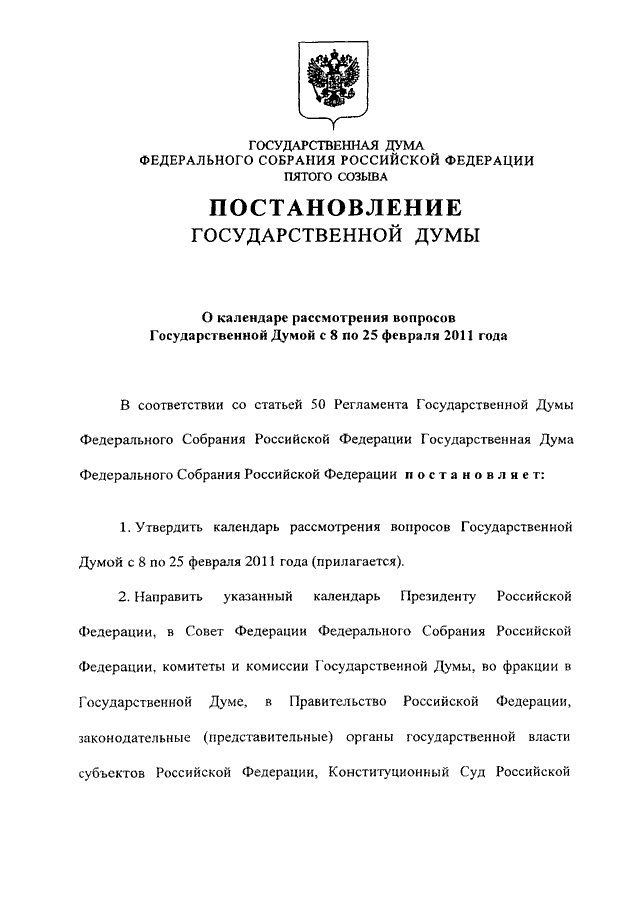 ГОСУДАРСТВЕННАЯ ДУМА
ФЕДЕРАЛЬНОГО СОБРАНИЯ РОССИЙСКОЙ ФЕДЕРАЦИИ
ПЯТОГО СОЗЫВА

ПОСТАНОВЛЕНИЕ
ГОСУДАРСТВЕННОЙ ДУМЫ

О календаре рассмотрения вопросов
Государственной Думой с 8 по 25 февраля 2011 года

В соответствии со статьей 50 Регламента Государственной Думы Федерального Собрания Российской Федерации Государственная Дума Федерального Собрания Российской Федерации постановляет:

1. Утвердить календарь рассмотрения вопросов Государственной Думой с 8 по 25 февраля 2011 года (прилагается).

2. Направить указанный календарь Президенту Российской Федерации, в Совет Федерации Федерального Собрания Российской Федерации, комитеты и комиссии Государственной Думы, во фракции в Государственной Думе, в Правительство Российской Федерации, законодательные (представительные) органы государственной власти субъектов Российской Федерации, Конституционный Суд Российской